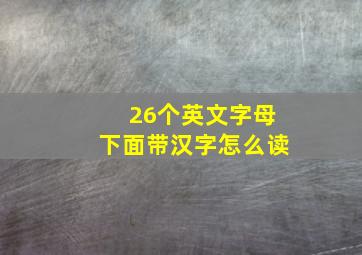 26个英文字母
下面带汉字怎么读